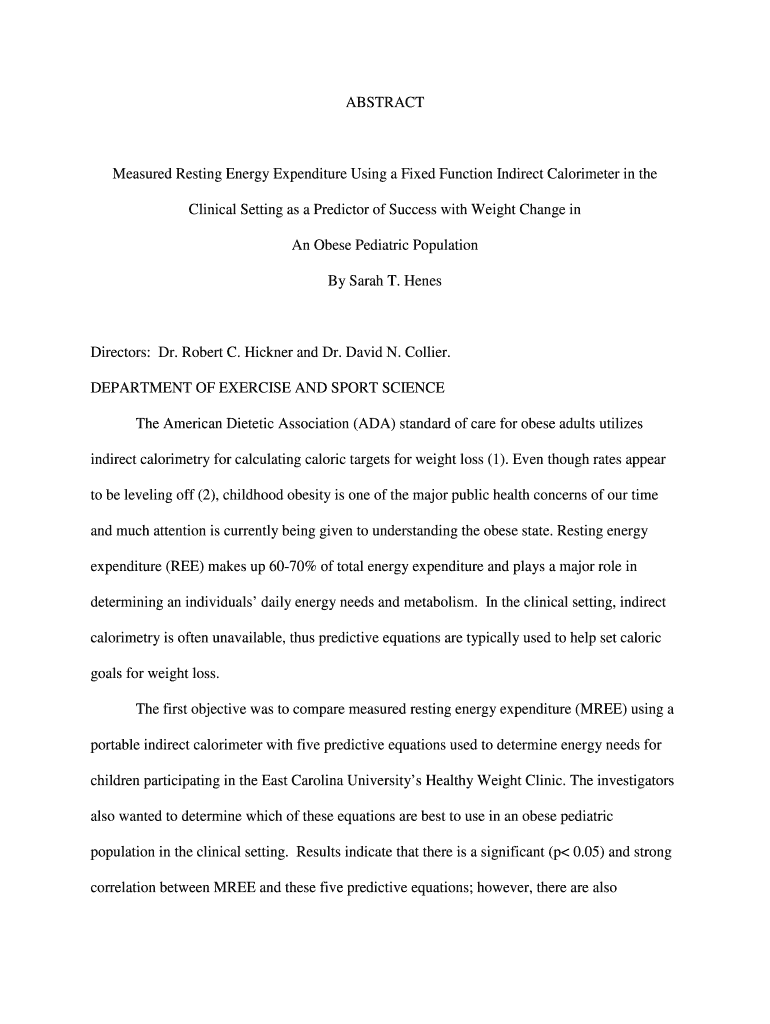 ABSTRACT

Measured Resting Energy Expenditure Using a Fixed Function Indirect Calorimeter in the Clinical Setting as a Predictor of Success with Weight Change in An Obese Pediatric Population

By Sarah T. Henes

Directors: Dr. Robert C. Hickner and Dr. David N. Collier.

DEPARTMENT OF EXERCISE AND SPORT SCIENCE

The American Dietetic Association (ADA) standard of care for obese adults utilizes indirect calorimetry for calculating caloric targets for weight loss (1). Even though rates appear to be leveling off (2), childhood obesity is one of the major public health concerns of our time and much attention is currently being given to understanding the obese state. Resting energy expenditure (REE) makes up 60-70% of total energy expenditure and plays a major role in determining an individuals' daily energy needs and metabolism. In the clinical setting, indirect calorimetry is often unavailable, thus predictive equations are typically used to help set caloric goals for weight loss.

The first objective was to compare measured resting energy expenditure (MREE) using a portable indirect calorimeter with five predictive equations used to determine energy needs for children participating in the East Carolina University's Healthy Weight Clinic. The investigators also wanted to determine which of these equations are best to use in an obese pediatric population in the clinical setting. Results indicate that there is a significant (p< 0.05) and strong correlation between MREE and these five predictive equations; however, there are also